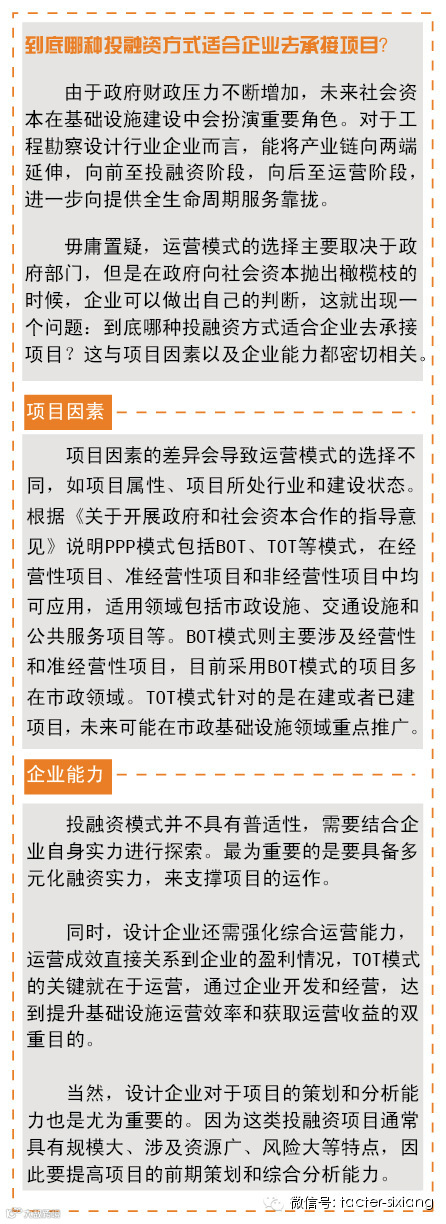 到底哪种投融资方式适合企业去承接项目?

由于政府财政压力不断增加，未来社会资本在基础设施建设中会扮演重要角色。对于工程勘察设计行业企业而言，能将产业链向两端延伸，向前至投融资阶段，向后至运营阶段，进一步向提供全生命周期服务靠拢。

毋庸置疑，运营模式的选择主要取决于政府部门，但是在政府向社会资本抛出橄榄枝的时候，企业可以做出自己的判断，这就出现一个问题：到底哪种投融资方式适合企业去承接项目？这与项目因素以及企业能力都密切相关。

项目因素

项目因素的差异会导致运营模式的选择不同，如项目属性、项目所处行业和建设状态。根据《关于开展政府和社会资本合作的指导意见》说明PPP模式包括BOT、TOT等模式，在经营性项目、准经营性项目和非经营性项目中均可应用，适用领域包括市政设施、交通设施和公共服务项目等。BOT模式则主要涉及经营性和准经营性项目，目前采用BOT模式的项目多在市政领域。TOT模式针对的是在建或者已建项目，未来可能在市政基础设施领域重点推广。

企业能力

投融资模式并不具有普适性，需要结合企业自身实力进行探索。最为重要的是要具备多元化融资实力，来支撑项目的运作。

同时，设计企业还需强化综合运营能力，运营成效直接关系到企业的盈利情况，TOT模式的关键就在于运营，通过企业开发和经营，达到提升基础设施运营效率和获取运营收益的双重目的。

当然，设计企业对于项目的策划和分析能力也是尤为重要的。因为这类投融资项目通常具有规模大、涉及资源广、风险大等特点，因此要提高项目的前期策划和综合分析能力。

微信号: tacter-sixiang